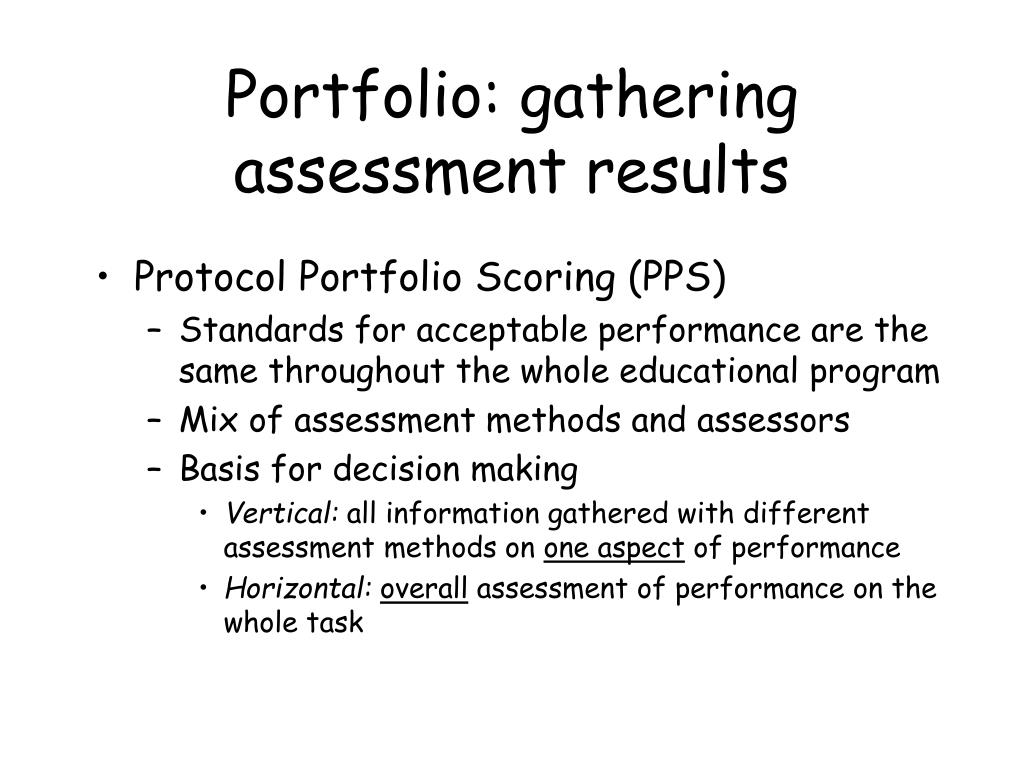 Portfolio: gathering assessment results

• Protocol Portfolio Scoring (PPS)
  – Standards for acceptable performance are the same throughout the whole educational program
  – Mix of assessment methods and assessors
  – Basis for decision making
    • Vertical: all information gathered with different assessment methods on one aspect of performance
    • Horizontal: overall assessment of performance on the whole task